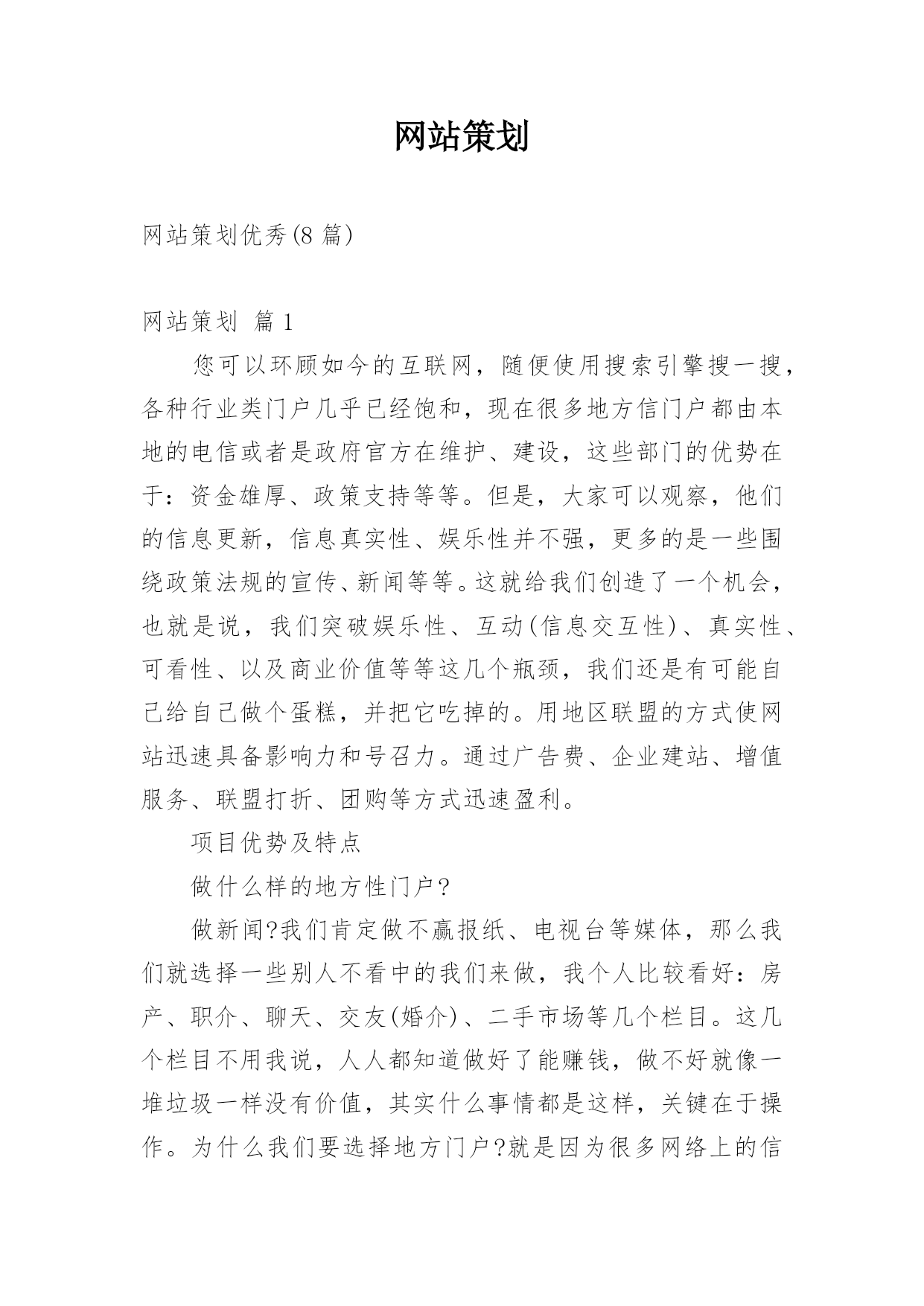 网站策划

网站策划优秀(8 篇)

网站策划 篇 1

您可以环顾如今的互联网，随便使用搜索引擎搜一搜，各种行业类门户几乎已经饱和，现在很多地方信门户都由本地的电信或者是政府官方在维护、建设，这些部门的优势在于：资金雄厚、政策支持等等。但是，大家可以观察，他们的信息更新，信息真实性、娱乐性并不强，更多的是一些围绕政策法规的宣传、新闻等等。这就给我们创造了一个机会，也就是说，我们突破娱乐性、互动(信息交互性)、真实性、可看性、以及商业价值等等这几个瓶颈，我们还是有可能自己给自己做个蛋糕，并把它吃掉的。用地区联盟的方式使网站迅速具备影响力和号召力。通过广告费、企业建站、增值服务、联盟打折、团购等方式迅速盈利。

项目优势及特点

做什么样的地方性门户?

做新闻?我们肯定做不赢报纸、电视台等媒体，那么我们就选择一些别人不看中的我们来做，我个人比较看好：房产、职介、聊天、交友(婚介)、二手市场等几个栏目。这几个栏目不用我说，人人都知道做好了能赚钱，做不好就像一堆垃圾一样没有价值，其实什么事情都是这样，关键在于操作。为什么我们要选择地方门户?就是因为很多网络上的信